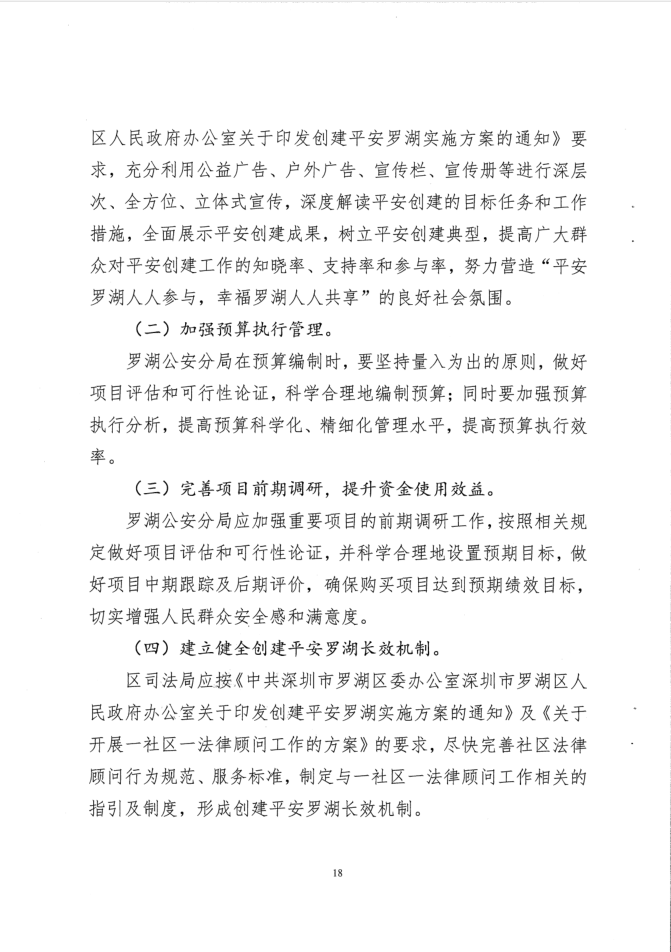 区人民政府办公室关于印发创建平安罗湖实施方案的通知》要求，充分利用公益广告、户外广告、宣传栏、宣传册等进行深层次、全方位、立体式宣传，深度解读平安创建的目标任务和工作措施，全面展示平安创建成果，树立平安创建典型，提高广大群众对平安创建工作的知晓率、支持率和参与率，努力营造“平安罗湖人人参与，幸福罗湖人人共享”的良好社会氛围。

（二）加强预算执行管理。

罗湖公安分局在预算编制时，要坚持量入为出的原则，做好项目评估和可行性论证，科学合理地编制预算；同时要加强预算执行分析，提高预算科学化、精细化管理水平，提高预算执行效率。

（三）完善项目前期调研，提升资金使用效益。

罗湖公安分局应加强重要项目的前期调研工作，按照相关规定做好项目评估和可行性论证，并科学合理地设置预期目标，做好项目中期跟踪及后期评价，确保购买项目达到预期绩效目标，切实增强人民群众安全感和满意度。

（四）建立健全创建平安罗湖长效机制。

区司法局应按《中共深圳市罗湖区委办公室深圳市罗湖区人民政府办公室关于印发创建平安罗湖实施方案的通知》及《关于开展一社区一法律顾问工作的方案》的要求，尽快完善社区法律顾问行为规范、服务标准，制定与一社区一法律顾问工作相关的指引及制度，形成创建平安罗湖长效机制。

18